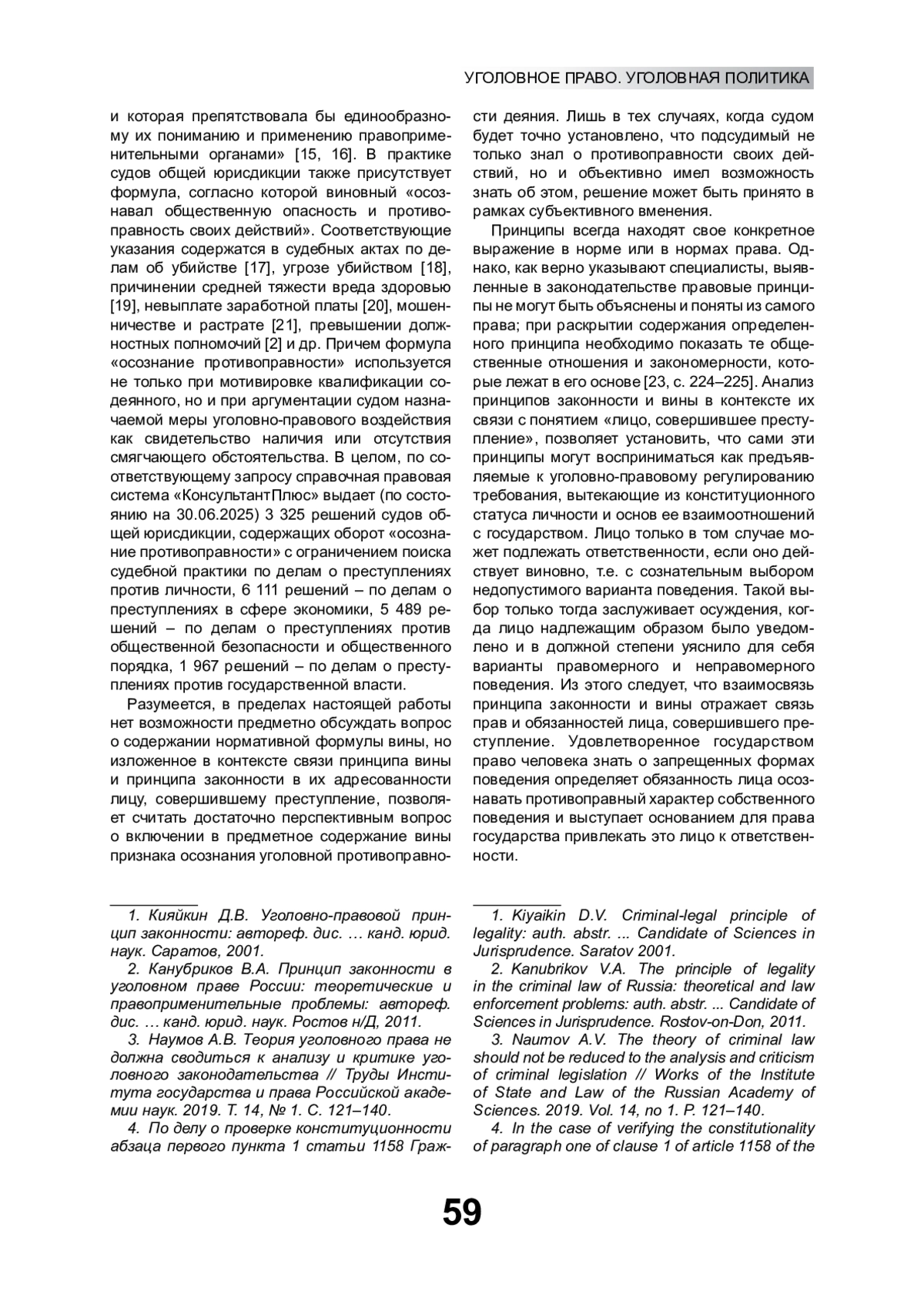 УГОЛОВНОЕ ПРАВО. УГОЛОВНАЯ ПОЛИТИКА

и которая препятствовала бы единообразному их пониманию и применению правоприменительными органами» [15, 16]. В практике судов общей юрисдикции также присутствует формула, согласно которой виновный «осознавал общественную опасность и противоправность своих действий». Соответствующие указания содержатся в судебных актах по делам об убийстве [17], угрозе убийством [18], причинении средней тяжести вреда здоровью [19], невыплате заработной платы [20], мошенничестве и растрате [21], превышении должностных полномочий [2] и др. Причем формула «осознание противоправности» используется не только при мотивировке квалификации содеянного, но и при аргументации судом назначаемой меры уголовно-правового воздействия как свидетельство наличия или отсутствия смягчающего обстоятельства. В целом, по соответствующему запросу справочная правовая система «КонсультантПлюс» выдает (по состоянию на 30.06.2025) 3 325 решений судов общей юрисдикции, содержащих оборот «осознание противоправности» с ограничением поиска судебной практики по делам о преступлениях против личности, 6 111 решений – по делам о преступлениях в сфере экономики, 5 489 решений – по делам о преступлениях против общественной безопасности и общественного порядка, 1 967 решений – по делам о преступлениях против государственной власти.

Разумеется, в пределах настоящей работы нет возможности предметно обсуждать вопрос о содержании нормативной формулы вины, но изложенное в контексте связи принципа вины и принципа законности в их адресованности лицу, совершившему преступление, позволяет считать достаточно перспективным вопрос о включении в предметное содержание вины признака осознания уголовной противоправности деяния. Лишь в тех случаях, когда судом будет точно установлено, что подсудимый не только знал о противоправности своих действий, но и объективно имел возможность знать об этом, решение может быть принято в рамках субъективного вменения.

Принципы всегда находят свое конкретное выражение в норме или в нормах права. Однако, как верно указывают специалисты, выявленные в законодательстве правовые принципы не могут быть объяснены и поняты из самого права; при раскрытии содержания определенного принципа необходимо показать те общественные отношения и закономерности, которые лежат в его основе [23, с. 224–225]. Анализ принципов законности и вины в контексте их связи с понятием «лицо, совершившее преступление», позволяет установить, что сами эти принципы могут восприниматься как предъявляемые к уголовно-правовому регулированию требования, вытекающие из конституционного статуса личности и основ ее взаимоотношений с государством. Лицо только в том случае может подлежать ответственности, если оно действует виновно, т.е. с сознательным выбором недопустимого варианта поведения. Такой выбор только тогда заслуживает осуждения, когда лицо надлежащим образом было уведомлено и в должной степени уяснило для себя варианты правомерного и неправомерного поведения. Из этого следует, что взаимосвязь принципа законности и вины отражает связь прав и обязанностей лица, совершившего преступление. Удовлетворенное государством право человека знать о запрещенных формах поведения определяет обязанность лица осознавать противоправный характер собственного поведения и выступает основанием для права государства привлекать это лицо к ответственности.

1. Кияйкин Д.В. Уголовно-правовой принцип законности: автореф. дис. … канд. юрид. наук. Саратов, 2001.

2. Канубриков В.А. Принцип законности в уголовном праве России: теоретические и правоприменительные проблемы: автореф. дис. … канд. юрид. наук. Ростов н/Д, 2011.

3. Наумов А.В. Теория уголовного права не должна сводиться к анализу и критике уголовного законодательства // Труды Института государства и права Российской академии наук. 2019. Т. 14, № 1. С. 121–140.

4. По делу о проверке конституционности абзаца первого пункта 1 статьи 1158 Граж-

1. Kiyaikin D.V. Criminal-legal principle of legality: auth. abstr. ... Candidate of Sciences in Jurisprudence. Saratov 2001.

2. Kanubrikov V.A. The principle of legality in the criminal law of Russia: theoretical and law enforcement problems: auth. abstr. ... Candidate of Sciences in Jurisprudence. Rostov-on-Don, 2011.

3. Naumov A.V. The theory of criminal law should not be reduced to the analysis and criticism of criminal legislation // Works of the Institute of State and Law of the Russian Academy of Sciences. 2019. Vol. 14, no 1. P. 121–140.

4. In the case of verifying the constitutionality of paragraph one of clause 1 of article 1158 of the

59